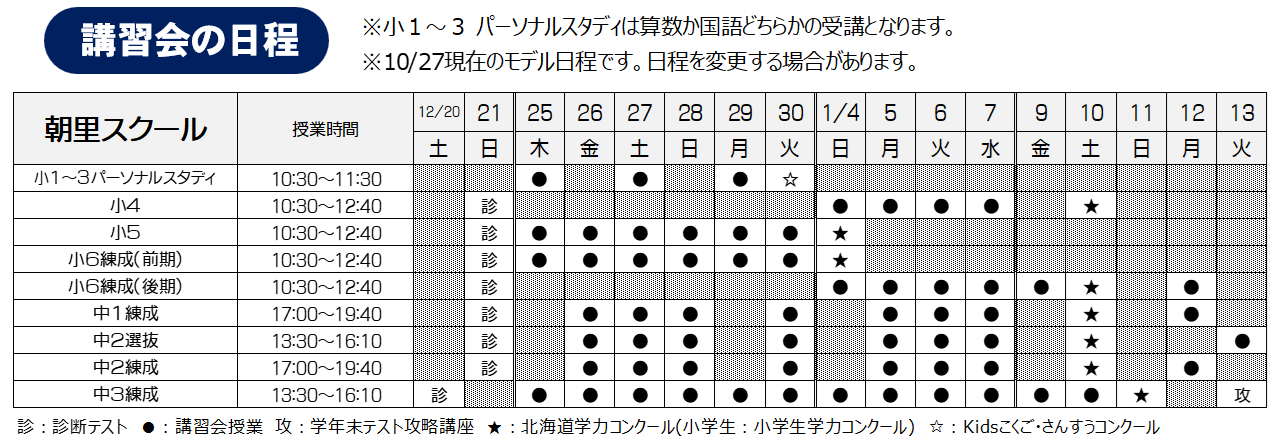 講習会の日程

※小１～３ パーソナルスタディは算数か国語どちらかの受講となります。
※10/27現在のモデル日程です。日程を変更する場合があります。

| 朝里スクール | 授業時間 | 12/20 | 21 | 25 | 26 | 27 | 28 | 29 | 30 | 1/4 | 5 | 6 | 7 | 9 | 10 | 11 | 12 | 13 |
|---|---|---|---|---|---|---|---|---|---|---|---|---|---|---|---|---|---|---|
| | | 土 | 日 | 木 | 金 | 土 | 日 | 月 | 火 | 日 | 月 | 火 | 水 | 金 | 土 | 日 | 月 | 火 |
| 小1～3パーソナルスタディ | 10:30～11:30 | | | ● | | ● | | ● | ☆ | | | | | | | | | |
| 小4 | 10:30～12:40 | | 診 | | | | | | | ● | ● | ● | ● | | ★ | | | |
| 小5 | 10:30～12:40 | | 診 | ● | ● | ● | ● | ● | ● | ★ | | | | | | | | |
| 小6練成(前期) | 10:30～12:40 | | 診 | ● | ● | ● | ● | ● | ● | ★ | | | | | | | | |
| 小6練成(後期) | 10:30～12:40 | | 診 | | | | | | | ● | ● | ● | ● | ● | ★ | | ● | |
| 中１練成 | 17:00～19:40 | | 診 | | ● | ● | ● | | ● | | ● | ● | ● | | ★ | | ● | |
| 中2選抜 | 13:30～16:10 | | 診 | | ● | ● | ● | | ● | | ● | ● | ● | | ★ | | | ● |
| 中2練成 | 17:00～19:40 | | 診 | | ● | ● | ● | | ● | | ● | ● | ● | | ★ | | ● | |
| 中3練成 | 13:30～16:10 | 診 | | ● | ● | ● | ● | ● | ● | ● | ● | ● | ● | ● | ● | ★ | | 攻 |

診：診断テスト ●：講習会授業 攻：学年末テスト攻略講座 ★：北海道学力コンクール(小学生：小学生学力コンクール) ☆：Kidsこくご・さんすうコンクール